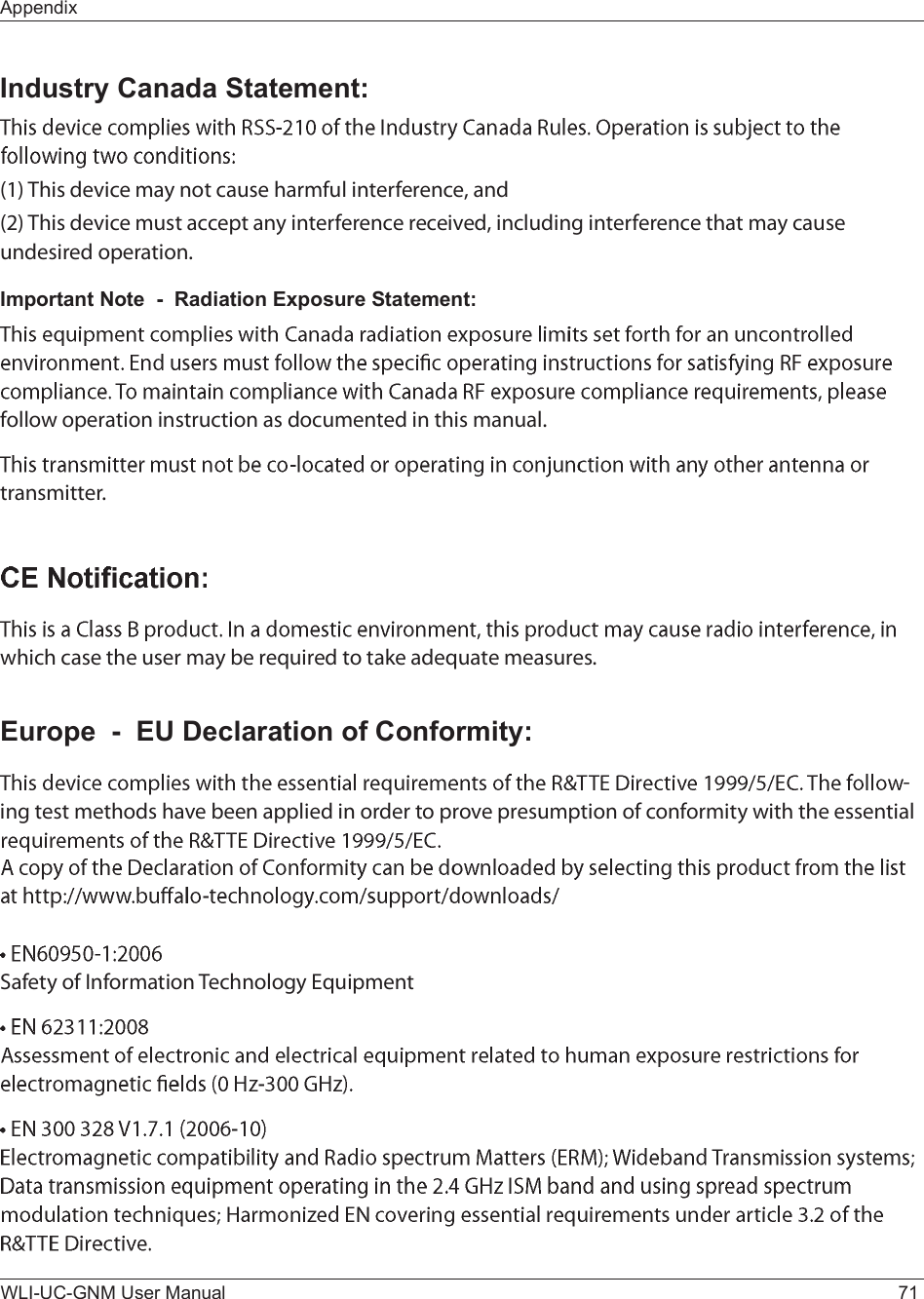 Appendix

Industry Canada Statement:

This device complies with RSS-210 of the Industry Canada Rules. Operation is subject to the following two conditions:

(1) This device may not cause harmful interference, and

(2) This device must accept any interference received, including interference that may cause undesired operation.

Important Note - Radiation Exposure Statement:

This equipment complies with Canada radiation exposure limits set forth for an uncontrolled environment. End users must follow the specific operating instructions for satisfying RF exposure compliance. To maintain compliance with Canada RF exposure compliance requirements, please follow operation instruction as documented in this manual.

This transmitter must not be co-located or operating in conjunction with any other antenna or transmitter.

CE Notification:

This is a Class B product. In a domestic environment, this product may cause radio interference, in which case the user may be required to take adequate measures.

Europe - EU Declaration of Conformity:

This device complies with the essential requirements of the R&TTE Directive 1999/5/EC. The following test methods have been applied in order to prove presumption of conformity with the essential requirements of the R&TTE Directive 1999/5/EC.
A copy of the Declaration of Conformity can be downloaded by selecting this product from the list at http://www.buffalo-technology.com/support/downloads/

• EN60950-1:2006
Safety of Information Technology Equipment

• EN 62311:2008
Assessment of electronic and electrical equipment related to human exposure restrictions for electromagnetic fields (0 Hz-300 GHz).

• EN 300 328 V1.7.1 (2006-10)
Electromagnetic compatibility and Radio spectrum Matters (ERM); Wideband Transmission systems; Data transmission equipment operating in the 2.4 GHz ISM band and using spread spectrum modulation techniques; Harmonized EN covering essential requirements under article 3.2 of the R&TTE Directive.

WLI-UC-GNM User Manual 71